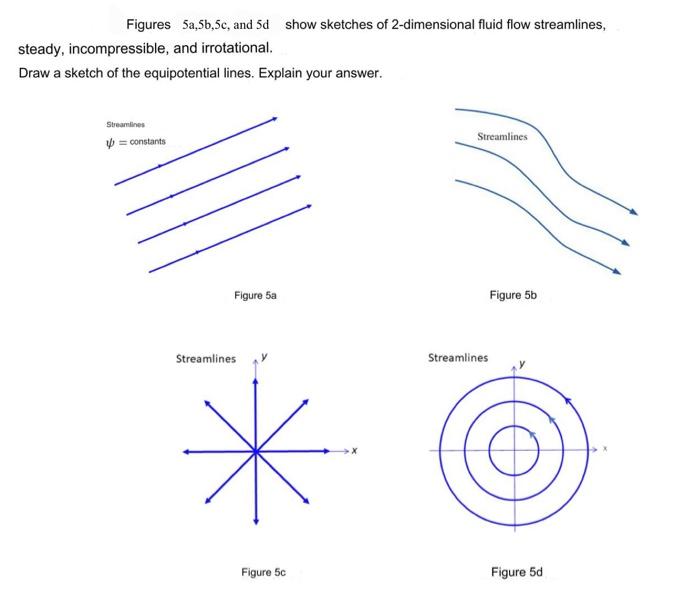 Figures 5a,5b,5c, and 5d show sketches of 2-dimensional fluid flow streamlines, steady, incompressible, and irrotational.

Draw a sketch of the equipotential lines. Explain your answer.

Streamlines
$\psi$ = constants

Figure 5a

Streamlines

Figure 5b

Streamlines
y
x

Figure 5c

Streamlines
y
x

Figure 5d